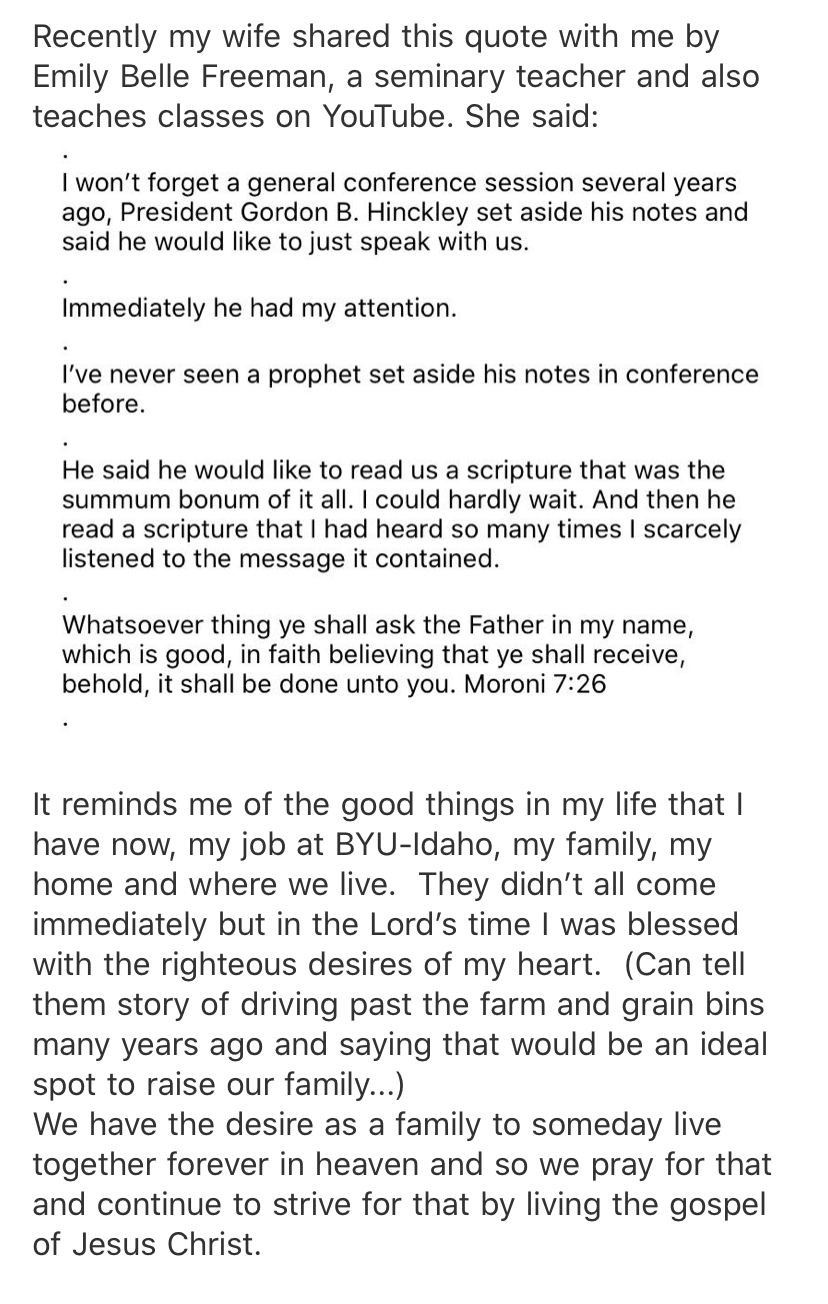 Recently my wife shared this quote with me by Emily Belle Freeman, a seminary teacher and also teaches classes on YouTube. She said:

.

I won't forget a general conference session several years ago, President Gordon B. Hinckley set aside his notes and said he would like to just speak with us.

.

Immediately he had my attention.

.

I've never seen a prophet set aside his notes in conference before.

.

He said he would like to read us a scripture that was the summum bonum of it all. I could hardly wait. And then he read a scripture that I had heard so many times I scarcely listened to the message it contained.

.

Whatsoever thing ye shall ask the Father in my name, which is good, in faith believing that ye shall receive, behold, it shall be done unto you. Moroni 7:26

.

It reminds me of the good things in my life that I have now, my job at BYU-Idaho, my family, my home and where we live. They didn't all come immediately but in the Lord's time I was blessed with the righteous desires of my heart. (Can tell them story of driving past the farm and grain bins many years ago and saying that would be an ideal spot to raise our family...)
We have the desire as a family to someday live together forever in heaven and so we pray for that and continue to strive for that by living the gospel of Jesus Christ.